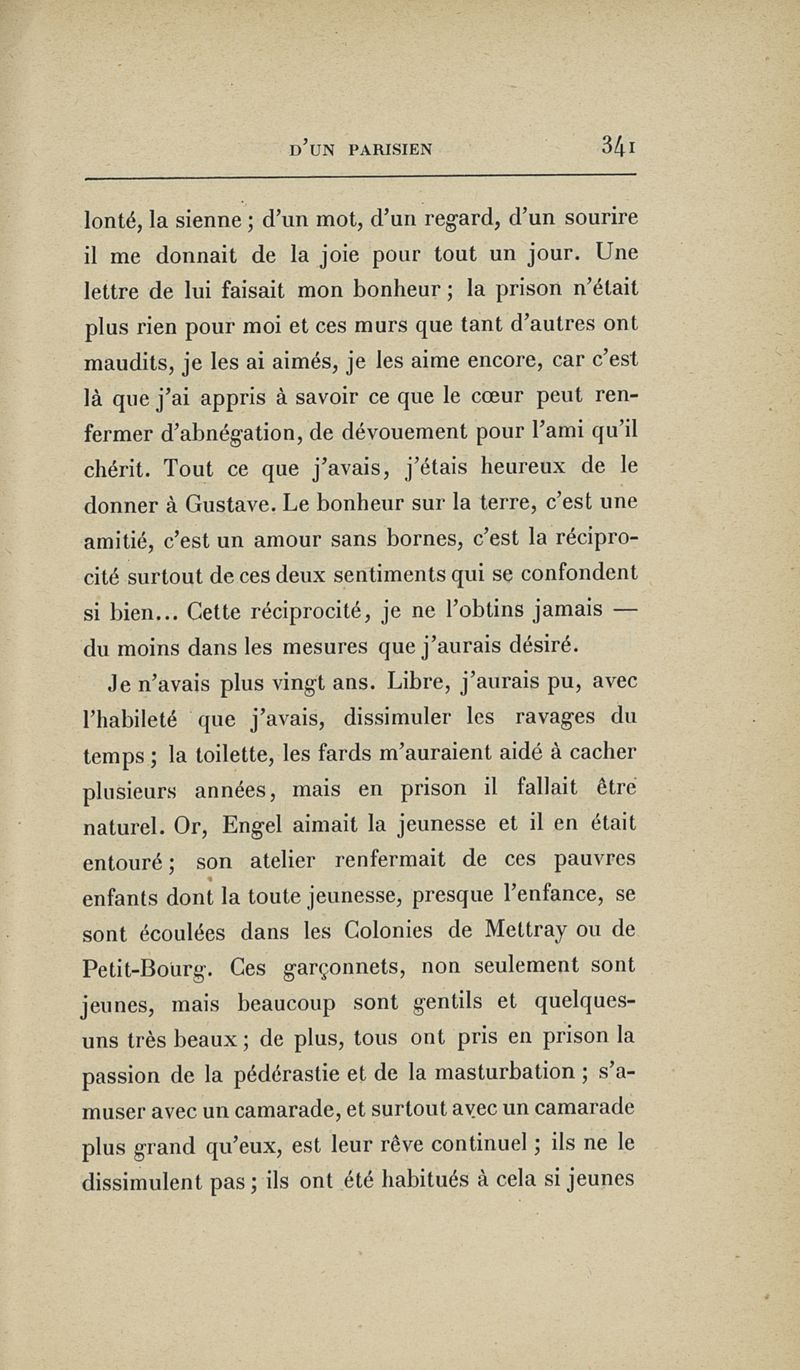 D'UN PARISIEN 341

lonté, la sienne ; d'un mot, d'un regard, d'un sourire il me donnait de la joie pour tout un jour. Une lettre de lui faisait mon bonheur ; la prison n'était plus rien pour moi et ces murs que tant d'autres ont maudits, je les ai aimés, je les aime encore, car c'est là que j'ai appris à savoir ce que le cœur peut renfermer d'abnégation, de dévouement pour l'ami qu'il chérit. Tout ce que j'avais, j'étais heureux de le donner à Gustave. Le bonheur sur la terre, c'est une amitié, c'est un amour sans bornes, c'est la réciprocité surtout de ces deux sentiments qui se confondent si bien... Cette réciprocité, je ne l'obtins jamais — du moins dans les mesures que j'aurais désiré.

Je n'avais plus vingt ans. Libre, j'aurais pu, avec l'habileté que j'avais, dissimuler les ravages du temps ; la toilette, les fards m'auraient aidé à cacher plusieurs années, mais en prison il fallait être naturel. Or, Engel aimait la jeunesse et il en était entouré ; son atelier renfermait de ces pauvres enfants dont la toute jeunesse, presque l'enfance, se sont écoulées dans les Colonies de Mettray ou de Petit-Bourg. Ces garçonnets, non seulement sont jeunes, mais beaucoup sont gentils et quelques-uns très beaux ; de plus, tous ont pris en prison la passion de la pédérastie et de la masturbation ; s'amuser avec un camarade, et surtout avec un camarade plus grand qu'eux, est leur rêve continuel ; ils ne le dissimulent pas ; ils ont été habitués à cela si jeunes